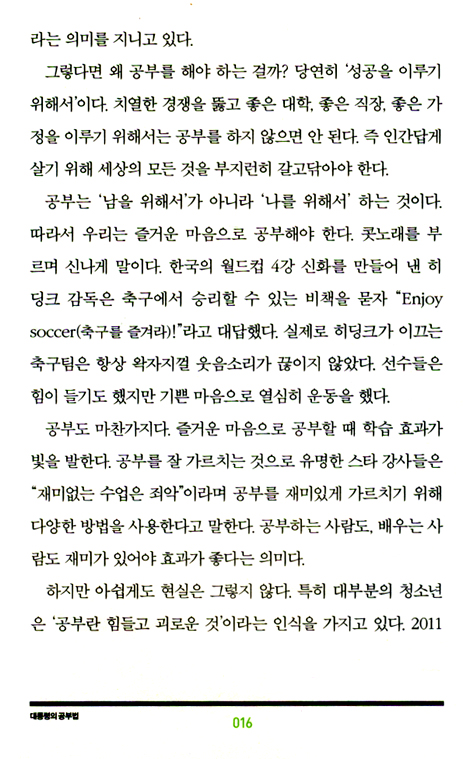 라는 의미를 지니고 있다.

그렇다면 왜 공부를 해야 하는 걸까? 당연히 '성공을 이루기 위해서'이다. 치열한 경쟁을 뚫고 좋은 대학, 좋은 직장, 좋은 가정을 이루기 위해서는 공부를 하지 않으면 안 된다. 즉 인간답게 살기 위해 세상의 모든 것을 부지런히 갈고닦아야 한다.

공부는 '남을 위해서'가 아니라 '나를 위해서' 하는 것이다. 따라서 우리는 즐거운 마음으로 공부해야 한다. 콧노래를 부르며 신나게 말이다. 한국의 월드컵 4강 신화를 만들어 낸 히딩크 감독은 축구에서 승리할 수 있는 비책을 묻자 "Enjoy soccer(축구를 즐겨라)!"라고 대답했다. 실제로 히딩크가 이끄는 축구팀은 항상 왁자지껄 웃음소리가 끊이지 않았다. 선수들은 힘이 들기도 했지만 기쁜 마음으로 열심히 운동을 했다.

공부도 마찬가지다. 즐거운 마음으로 공부할 때 학습 효과가 빛을 발한다. 공부를 잘 가르치는 것으로 유명한 스타 강사들은 "재미없는 수업은 죄악"이라며 공부를 재미있게 가르치기 위해 다양한 방법을 사용한다고 말한다. 공부하는 사람도, 배우는 사람도 재미가 있어야 효과가 좋다는 의미다.

하지만 아쉽게도 현실은 그렇지 않다. 특히 대부분의 청소년은 '공부란 힘들고 괴로운 것'이라는 인식을 가지고 있다. 2011

대통령의 공부법

016